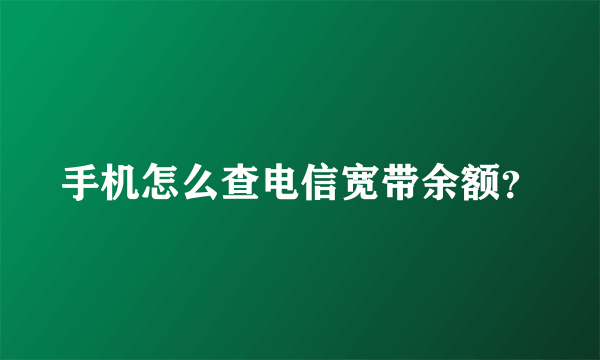 手机怎么查电信宽带余额?